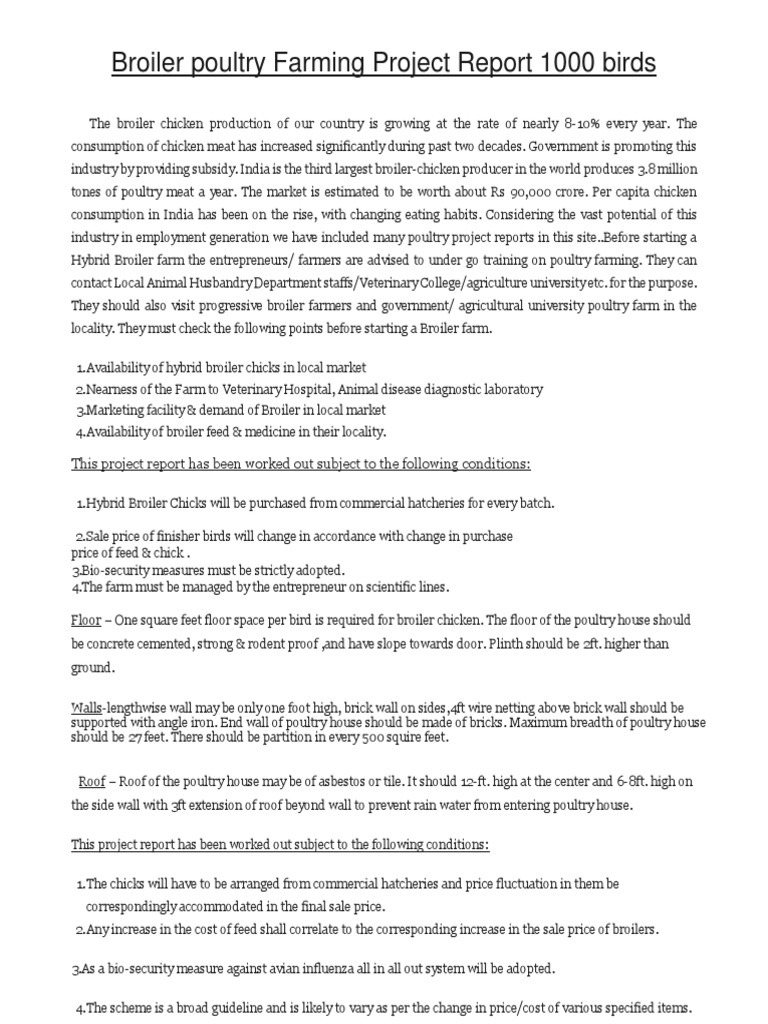 Broiler poultry Farming Project Report 1000 birds

The broiler chicken production of our country is growing at the rate of nearly 8-10% every year. The consumption of chicken meat has increased significantly during past two decades. Government is promoting this industry by providing subsidy. India is the third largest broiler-chicken producer in the world produces 3.8 million tones of poultry meat a year. The market is estimated to be worth about Rs 90,000 crore. Per capita chicken consumption in India has been on the rise, with changing eating habits. Considering the vast potential of this industry in employment generation we have included many poultry project reports in this site..Before starting a Hybrid Broiler farm the entrepreneurs/ farmers are advised to under go training on poultry farming. They can contact Local Animal Husbandry Department staffs/Veterinary College/agriculture university etc. for the purpose. They should also visit progressive broiler farmers and government/ agricultural university poultry farm in the locality. They must check the following points before starting a Broiler farm.

1.Availability of hybrid broiler chicks in local market
2.Nearness of the Farm to Veterinary Hospital, Animal disease diagnostic laboratory
3.Marketing facility & demand of Broiler in local market
4.Availability of broiler feed & medicine in their locality.

This project report has been worked out subject to the following conditions:

1.Hybrid Broiler Chicks will be purchased from commercial hatcheries for every batch.

2.Sale price of finisher birds will change in accordance with change in purchase price of feed & chick .
3.Bio-security measures must be strictly adopted.
4.The farm must be managed by the entrepreneur on scientific lines.

Floor – One square feet floor space per bird is required for broiler chicken. The floor of the poultry house should be concrete cemented, strong & rodent proof ,and have slope towards door. Plinth should be 2ft. higher than ground.

Walls-lengthwise wall may be only one foot high, brick wall on sides,4ft wire netting above brick wall should be supported with angle iron. End wall of poultry house should be made of bricks. Maximum breadth of poultry house should be 27 feet. There should be partition in every 500 squire feet.

Roof – Roof of the poultry house may be of asbestos or tile. It should 12-ft. high at the center and 6-8ft. high on the side wall with 3ft extension of roof beyond wall to prevent rain water from entering poultry house.

This project report has been worked out subject to the following conditions:

1.The chicks will have to be arranged from commercial hatcheries and price fluctuation in them be correspondingly accommodated in the final sale price.
2.Any increase in the cost of feed shall correlate to the corresponding increase in the sale price of broilers.

3.As a bio-security measure against avian influenza all in all out system will be adopted.

4.The scheme is a broad guideline and is likely to vary as per the change in price/cost of various specified items.